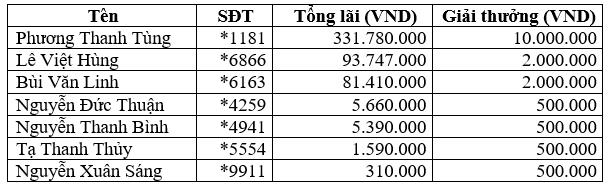 | Tên | SĐT | Tổng lãi (VND) | Giải thưởng (VND) |
|---|---|---|---|
| Phương Thanh Tùng | *1181 | 331.780.000 | 10.000.000 |
| Lê Việt Hùng | *6866 | 93.747.000 | 2.000.000 |
| Bùi Văn Linh | *6163 | 81.410.000 | 2.000.000 |
| Nguyễn Đức Thuận | *4259 | 5.660.000 | 500.000 |
| Nguyễn Thanh Bình | *4941 | 5.390.000 | 500.000 |
| Tạ Thanh Thủy | *5554 | 1.590.000 | 500.000 |
| Nguyễn Xuân Sáng | *9911 | 310.000 | 500.000 |